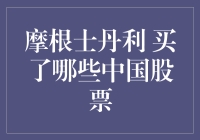 摩根士丹利 买了哪些中国股票